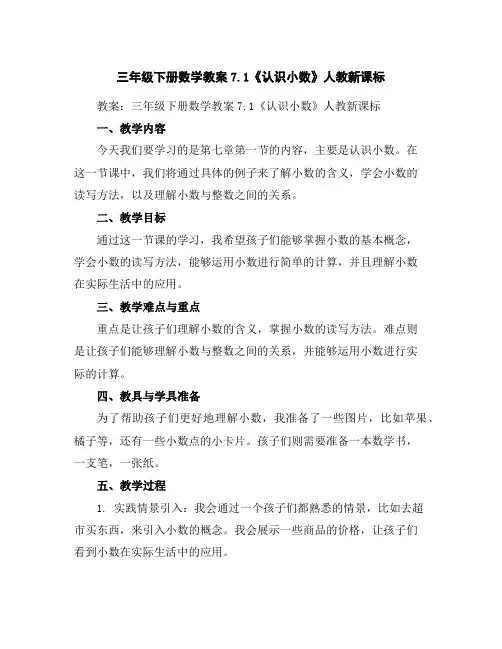 三年级下册数学教案 7.1《认识小数》人教新课标

教案：三年级下册数学教案 7.1《认识小数》人教新课标

一、教学内容

今天我们要学习的是第七章第一节的内容，主要是认识小数。在这一节课中，我们将通过具体的例子来了解小数的含义，学会小数的读写方法，以及理解小数与整数之间的关系。

二、教学目标

通过这一节课的学习，我希望孩子们能够掌握小数的基本概念，学会小数的读写方法，能够运用小数进行简单的计算，并且理解小数在实际生活中的应用。

三、教学难点与重点

重点是让孩子们理解小数的含义，掌握小数的读写方法。难点则是让孩子们能够理解小数与整数之间的关系，并能够运用小数进行实际的计算。

四、教具与学具准备

为了帮助孩子们更好地理解小数，我准备了一些图片，比如苹果、橘子等，还有一些小数点的小卡片。孩子们则需要准备一本数学书，一支笔，一张纸。

五、教学过程

1. 实践情景引入：我会通过一个孩子们都熟悉的情景，比如去超市买东西，来引入小数的概念。我会展示一些商品的价格，让孩子们看到小数在实际生活中的应用。